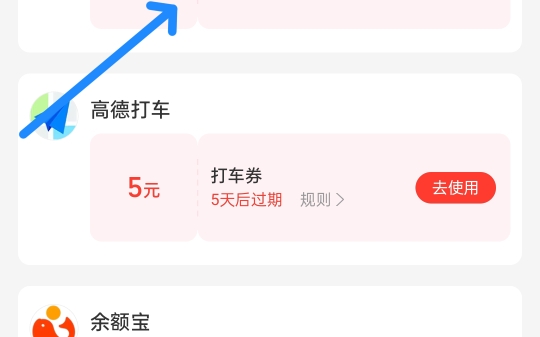 高德打车

5元

打车券
5天后过期 规则 >

去使用

余额宝